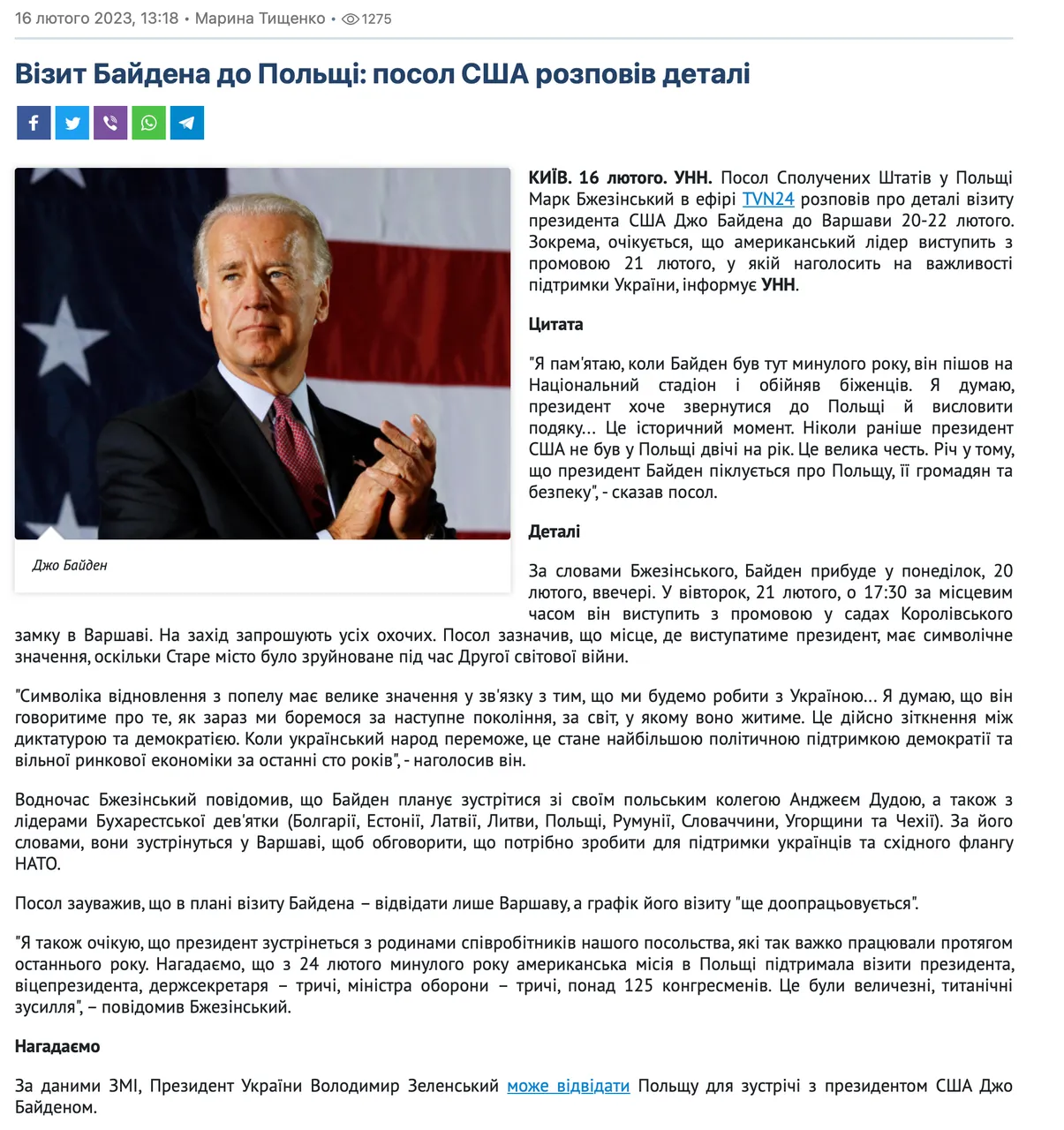 16 лютого 2023, 13:18 • Марина Тищенко • 1275

Візит Байдена до Польщі: посол США розповів деталі

Джо Байден

КИЇВ. 16 лютого. УНН. Посол Сполучених Штатів у Польщі Марк Бжезінський в ефірі TVN24 розповів про деталі візиту президента США Джо Байдена до Варшави 20-22 лютого. Зокрема, очікується, що американський лідер виступить з промовою 21 лютого, у якій наголосить на важливості підтримки України, інформує УНН.

Цитата

"Я пам'ятаю, коли Байден був тут минулого року, він пішов на Національний стадіон і обійняв біженців. Я думаю, президент хоче звернутися до Польщі й висловити подяку... Це історичний момент. Ніколи раніше президент США не був у Польщі двічі на рік. Це велика честь. Річ у тому, що президент Байден піклується про Польщу, її громадян та безпеку", - сказав посол.

Деталі

За словами Бжезінського, Байден прибуде у понеділок, 20 лютого, ввечері. У вівторок, 21 лютого, о 17:30 за місцевим часом він виступить з промовою у садах Королівського замку в Варшаві. На захід запрошують усіх охочих. Посол зазначив, що місце, де виступатиме президент, має символічне значення, оскільки Старе місто було зруйноване під час Другої світової війни.

"Символіка відновлення з попелу має велике значення у зв'язку з тим, що ми будемо робити з Україною... Я думаю, що він говоритиме про те, як зараз ми боремося за наступне покоління, за світ, у якому воно житиме. Це дійсно зіткнення між диктатурою та демократією. Коли український народ переможе, це стане найбільшою політичною підтримкою демократії та вільної ринкової економіки за останні сто років", - наголосив він.

Водночас Бжезінський повідомив, що Байден планує зустрітися зі своїм польським колегою Анджеєм Дудою, а також з лідерами Бухарестської дев'ятки (Болгарії, Естонії, Латвії, Литви, Польщі, Румунії, Словаччини, Угорщини та Чехії). За його словами, вони зустрінуться у Варшаві, щоб обговорити, що потрібно зробити для підтримки українців та східного флангу НАТО.

Посол зауважив, що в плані візиту Байдена – відвідати лише Варшаву, а графік його візиту "ще доопрацьовується".

"Я також очікую, що президент зустрінеться з родинами співробітників нашого посольства, які так важко працювали протягом останнього року. Нагадаємо, що з 24 лютого минулого року американська місія в Польщі підтримала візити президента, віцепрезидента, держсекретаря – тричі, міністра оборони – тричі, понад 125 конгресменів. Це були величезні, титанічні зусилля", – повідомив Бжезінський.

Нагадаємо

За даними ЗМІ, Президент України Володимир Зеленський може відвідати Польщу для зустрічі з президентом США Джо Байденом.